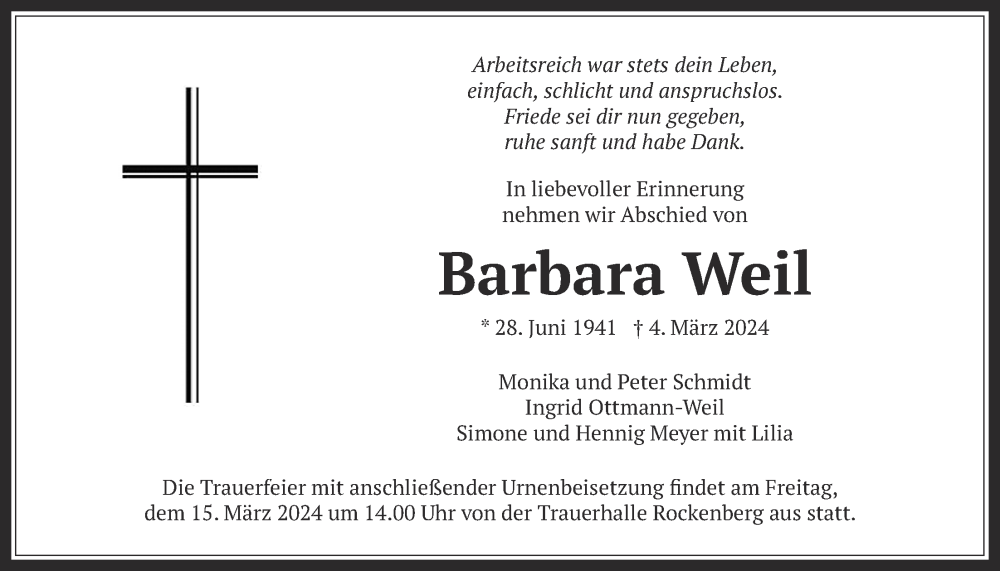 Arbeitsreich war stets dein Leben,
einfach, schlicht und anspruchslos.
Friede sei dir nun gegeben,
ruhe sanft und habe Dank.

In liebevoller Erinnerung
nehmen wir Abschied von

Barbara Weil

* 28. Juni 1941 † 4. März 2024

Monika und Peter Schmidt
Ingrid Ottmann-Weil
Simone und Hennig Meyer mit Lilia

Die Trauerfeier mit anschließender Urnenbeisetzung findet am Freitag, dem 15. März 2024 um 14.00 Uhr von der Trauerhalle Rockenberg aus statt.